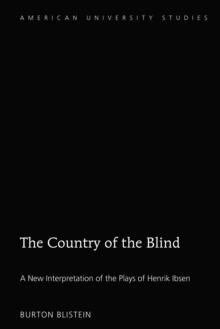 AMERICAN UNIVERSITY STUDIES

The Country of the Blind

A New Interpretation of the Plays of Henrik Ibsen

BURTON BLISTEIN